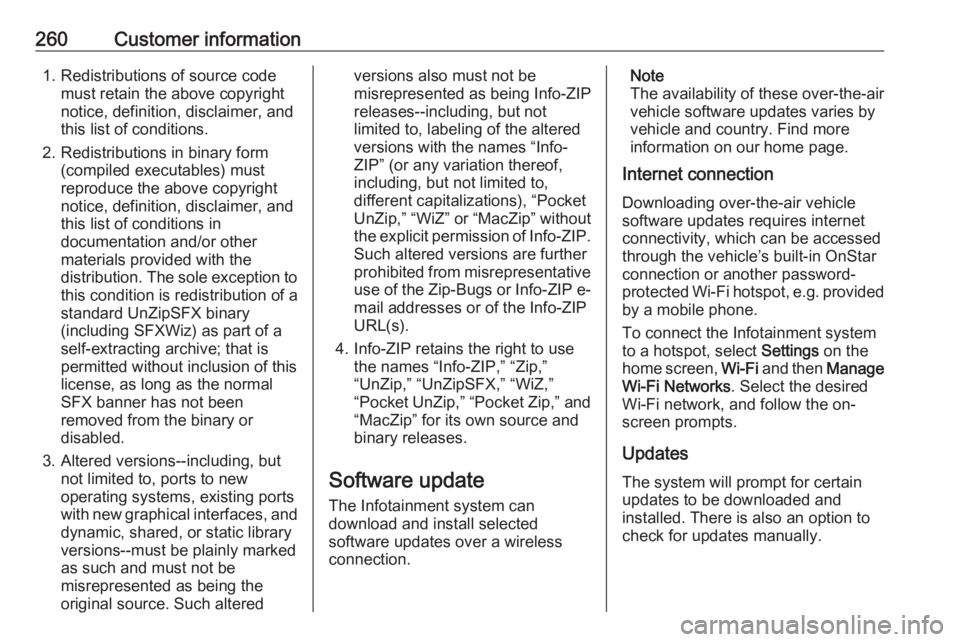 260 Customer information

1. Redistributions of source code must retain the above copyright notice, definition, disclaimer, and this list of conditions.

2. Redistributions in binary form (compiled executables) must reproduce the above copyright notice, definition, disclaimer, and this list of conditions in documentation and/or other materials provided with the distribution. The sole exception to this condition is redistribution of a standard UnZipSFX binary (including SFXWiz) as part of a self-extracting archive; that is permitted without inclusion of this license, as long as the normal SFX banner has not been removed from the binary or disabled.

3. Altered versions--including, but not limited to, ports to new operating systems, existing ports with new graphical interfaces, and dynamic, shared, or static library versions--must be plainly marked as such and must not be misrepresented as being the original source. Such altered versions also must not be misrepresented as being Info-ZIP releases--including, but not limited to, labeling of the altered versions with the names “Info-ZIP” (or any variation thereof, including, but not limited to, different capitalizations), “Pocket UnZip,” “WiZ” or “MacZip” without the explicit permission of Info-ZIP. Such altered versions are further prohibited from misrepresentative use of the Zip-Bugs or Info-ZIP e-mail addresses or of the Info-ZIP URL(s).

4. Info-ZIP retains the right to use the names “Info-ZIP,” “Zip,” “UnZip,” “UnZipSFX,” “WiZ,” “Pocket UnZip,” “Pocket Zip,” and “MacZip” for its own source and binary releases.

Software update

The Infotainment system can download and install selected software updates over a wireless connection.

Note
The availability of these over-the-air vehicle software updates varies by vehicle and country. Find more information on our home page.

Internet connection

Downloading over-the-air vehicle software updates requires internet connectivity, which can be accessed through the vehicle’s built-in OnStar connection or another password-protected Wi-Fi hotspot, e.g. provided by a mobile phone.

To connect the Infotainment system to a hotspot, select Settings on the home screen, Wi-Fi and then Manage Wi-Fi Networks. Select the desired Wi-Fi network, and follow the on-screen prompts.

Updates

The system will prompt for certain updates to be downloaded and installed. There is also an option to check for updates manually.

carmanualsonline.info